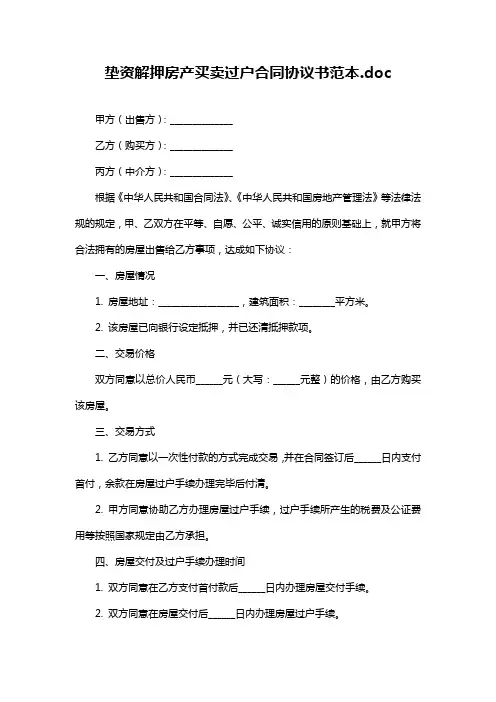 垫资解押房产买卖过户合同协议书范本.doc

甲方（出售方）：____________

乙方（购买方）：____________

丙方（中介方）：____________

根据《中华人民共和国合同法》、《中华人民共和国房地产管理法》等法律法规的规定，甲、乙双方在平等、自愿、公平、诚实信用的原则基础上，就甲方将合法拥有的房屋出售给乙方事项，达成如下协议：

一、房屋情况

1. 房屋地址：________________，建筑面积：_______平方米。

2. 该房屋已向银行设定抵押，并已还清抵押款项。

二、交易价格

双方同意以总价人民币_____元（大写：_____元整）的价格，由乙方购买该房屋。

三、交易方式

1. 乙方同意以一次性付款的方式完成交易，并在合同签订后_____日内支付首付，余款在房屋过户手续办理完毕后付清。

2. 甲方同意协助乙方办理房屋过户手续，过户手续所产生的税费及公证费用等按照国家规定由乙方承担。

四、房屋交付及过户手续办理时间

1. 双方同意在乙方支付首付款后_____日内办理房屋交付手续。

2. 双方同意在房屋交付后_____日内办理房屋过户手续。